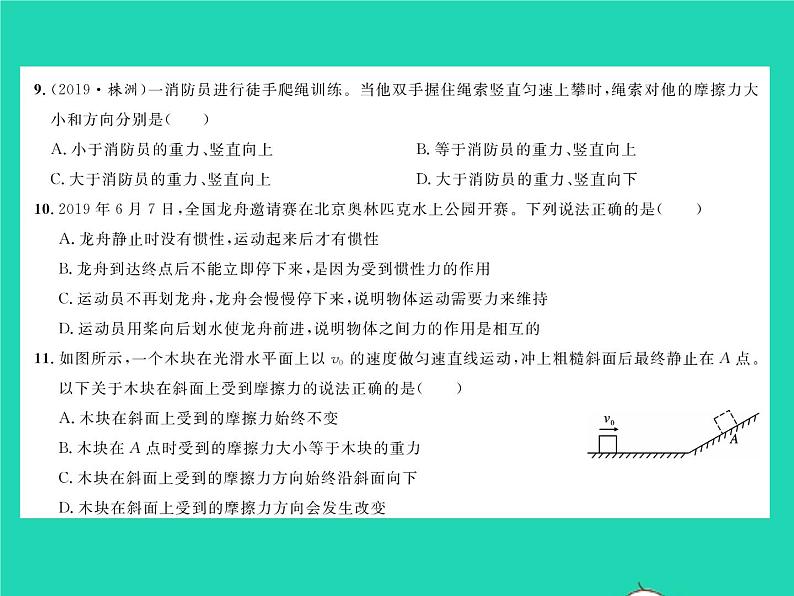 9.(2019·株洲)一消防员进行徒手爬绳训练。当他双手握住绳索竖直匀速上攀时,绳索对他的摩擦力大小和方向分别是(　)

A.小于消防员的重力、竖直向上　B.等于消防员的重力、竖直向上

C.大于消防员的重力、竖直向上　D.大于消防员的重力、竖直向下

10.2019年6月7日,全国龙舟邀请赛在北京奥林匹克水上公园开赛。下列说法正确的是(　)

A.龙舟静止时没有惯性,运动起来后才有惯性

B.龙舟到达终点后不能立即停下来,是因为受到惯性力的作用

C.运动员不再划龙舟,龙舟会慢慢停下来,说明物体运动需要力来维持

D.运动员用桨向后划水使龙舟前进,说明物体之间力的作用是相互的

11.如图所示,一个木块在光滑水平面上以$v_0$的速度做匀速直线运动,冲上粗糙斜面后最终静止在A点。以下关于木块在斜面上受到摩擦力的说法正确的是(　)

A.木块在斜面上受到的摩擦力始终不变

B.木块在A点时受到的摩擦力大小等于木块的重力

C.木块在斜面上受到的摩擦力方向始终沿斜面向下

D.木块在斜面上受到的摩擦力方向会发生改变

$v_0$

A